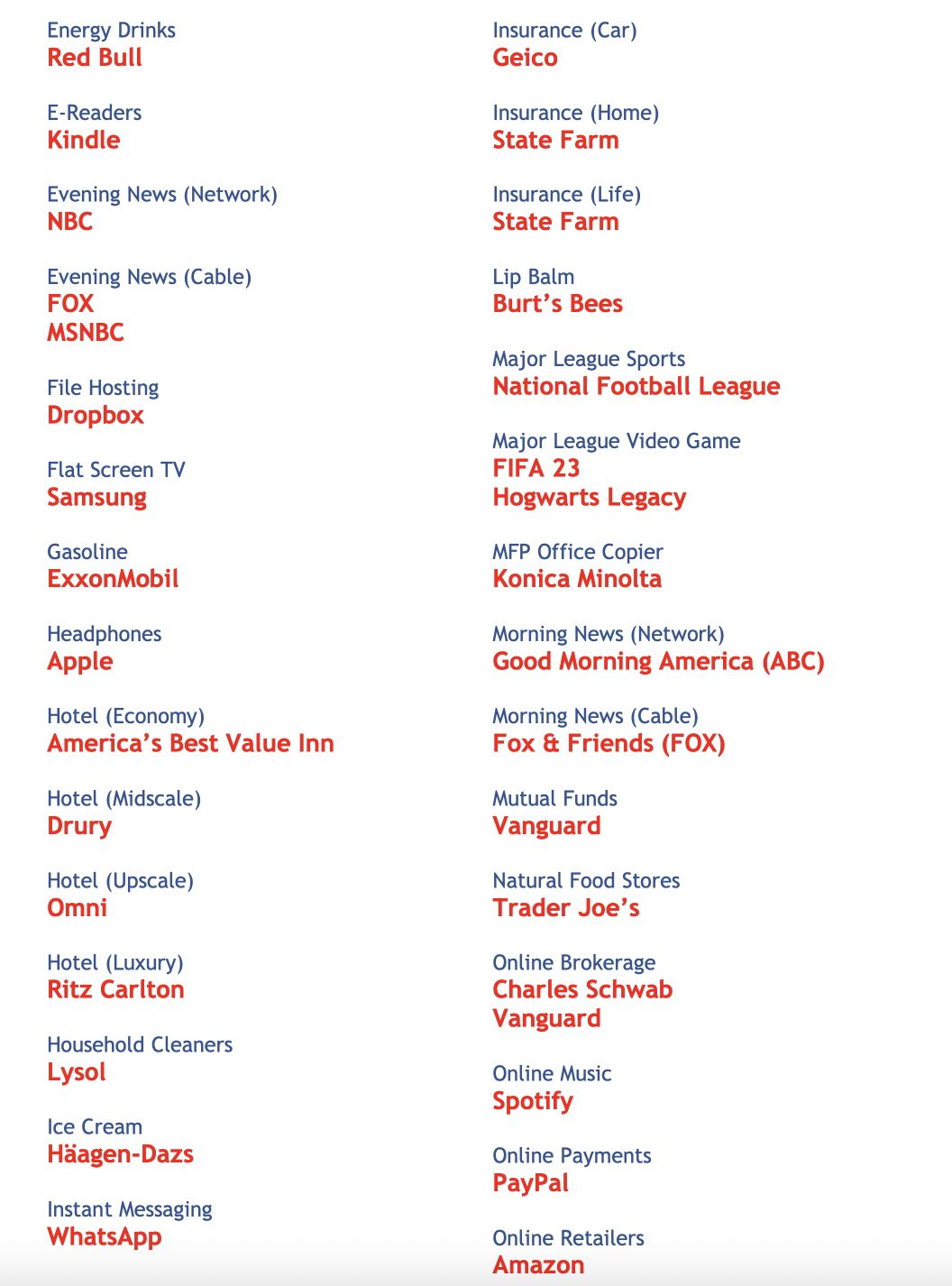 Energy Drinks
Red Bull

E-Readers
Kindle

Evening News (Network)
NBC

Evening News (Cable)
FOX
MSNBC

File Hosting
Dropbox

Flat Screen TV
Samsung

Gasoline
ExxonMobil

Headphones
Apple

Hotel (Economy)
America's Best Value Inn

Hotel (Midscale)
Drury

Hotel (Upscale)
Omni

Hotel (Luxury)
Ritz Carlton

Household Cleaners
Lysol

Ice Cream
Häagen-Dazs

Instant Messaging
WhatsApp

Insurance (Car)
Geico

Insurance (Home)
State Farm

Insurance (Life)
State Farm

Lip Balm
Burt's Bees

Major League Sports
National Football League

Major League Video Game
FIFA 23
Hogwarts Legacy

MFP Office Copier
Konica Minolta

Morning News (Network)
Good Morning America (ABC)

Morning News (Cable)
Fox & Friends (FOX)

Mutual Funds
Vanguard

Natural Food Stores
Trader Joe's

Online Brokerage
Charles Schwab
Vanguard

Online Music
Spotify

Online Payments
PayPal

Online Retailers
Amazon